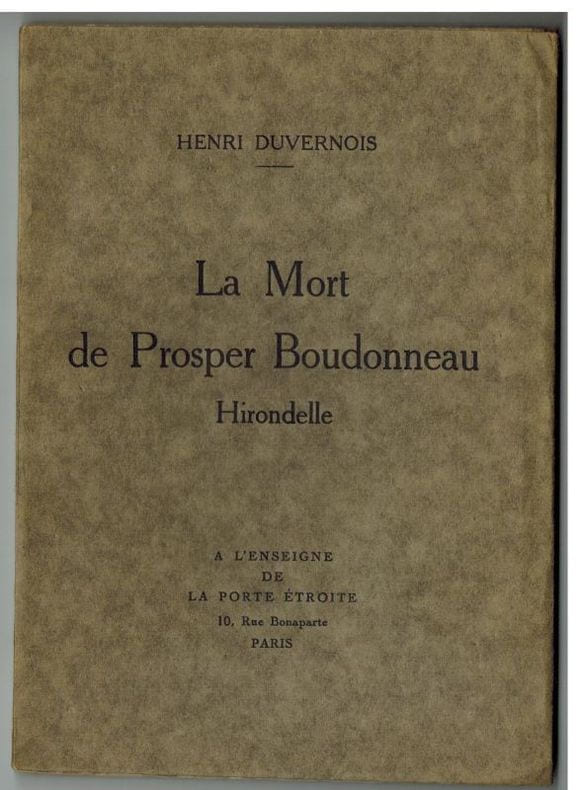 HENRI DUVERNOIS

La Mort
de Prosper Boudonneau
Hirondelle

A L'ENSEIGNE
DE
LA PORTE ÉTROITE
10, Rue Bonaparte
PARIS